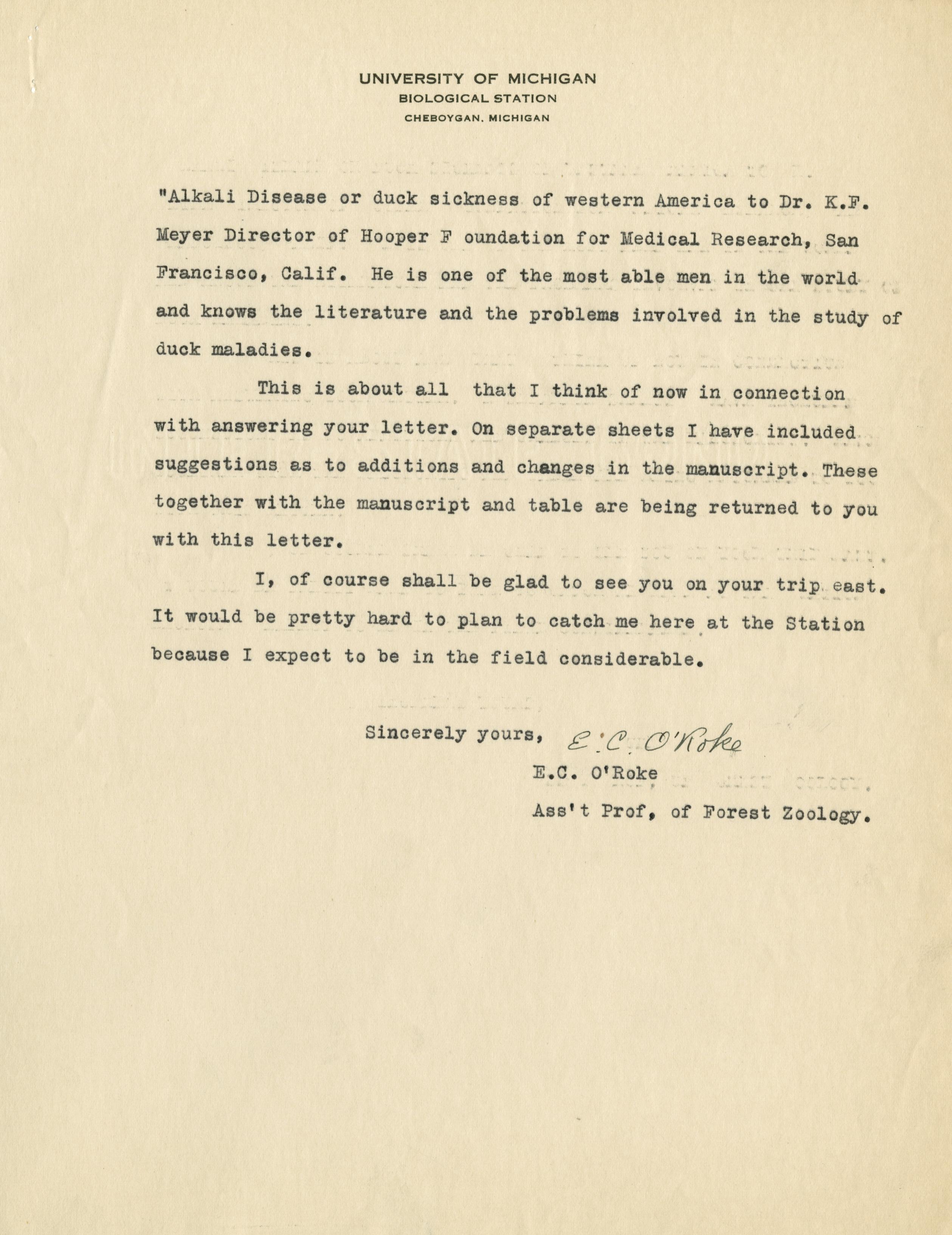 UNIVERSITY OF MICHIGAN
BIOLOGICAL STATION
CHEBOYGAN, MICHIGAN

"Alkali Disease or duck sickness of western America to Dr. K.F. Meyer Director of Hooper F oundation for Medical Research, San Francisco, Calif. He is one of the most able men in the world and knows the literature and the problems involved in the study of duck maladies.

This is about all that I think of now in connection with answering your letter. On separate sheets I have included suggestions as to additions and changes in the manuscript. These together with the manuscript and table are being returned to you with this letter.

I, of course shall be glad to see you on your trip east. It would be pretty hard to plan to catch me here at the Station because I expect to be in the field considerable.

Sincerely yours, E.C. O'Roke
E.C. O'Roke
Ass't Prof, of Forest Zoology.